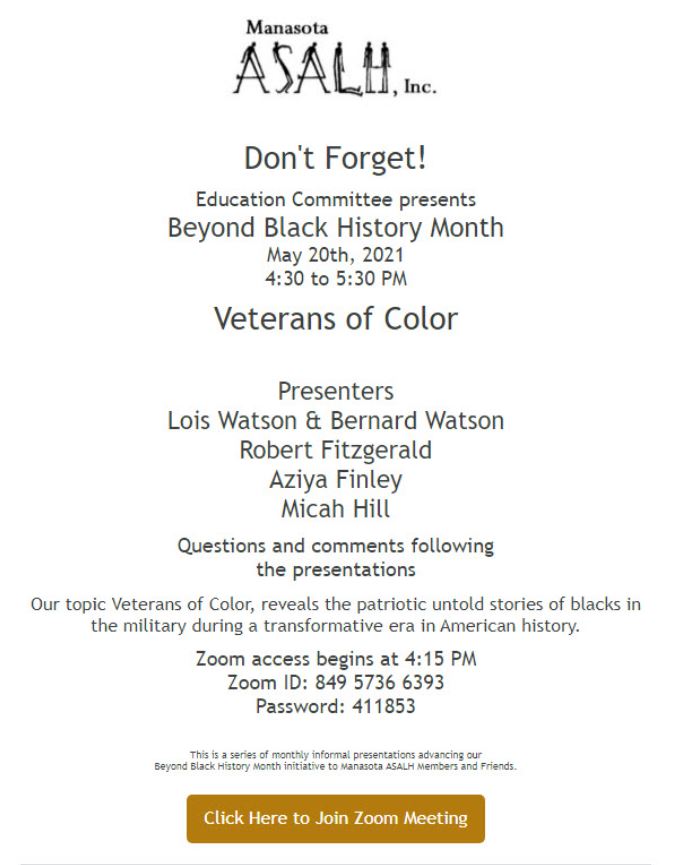 Manasota
ASALH, Inc.

Don't Forget!

Education Committee presents
Beyond Black History Month
May 20th, 2021
4:30 to 5:30 PM

Veterans of Color

Presenters
Lois Watson & Bernard Watson
Robert Fitzgerald
Aziya Finley
Micah Hill

Questions and comments following the presentations

Our topic Veterans of Color, reveals the patriotic untold stories of blacks in the military during a transformative era in American history.

Zoom access begins at 4:15 PM
Zoom ID: 849 5736 6393
Password: 411853

This is a series of monthly informal presentations advancing our Beyond Black History Month initiative to Manasota ASALH Members and Friends.

Click Here to Join Zoom Meeting